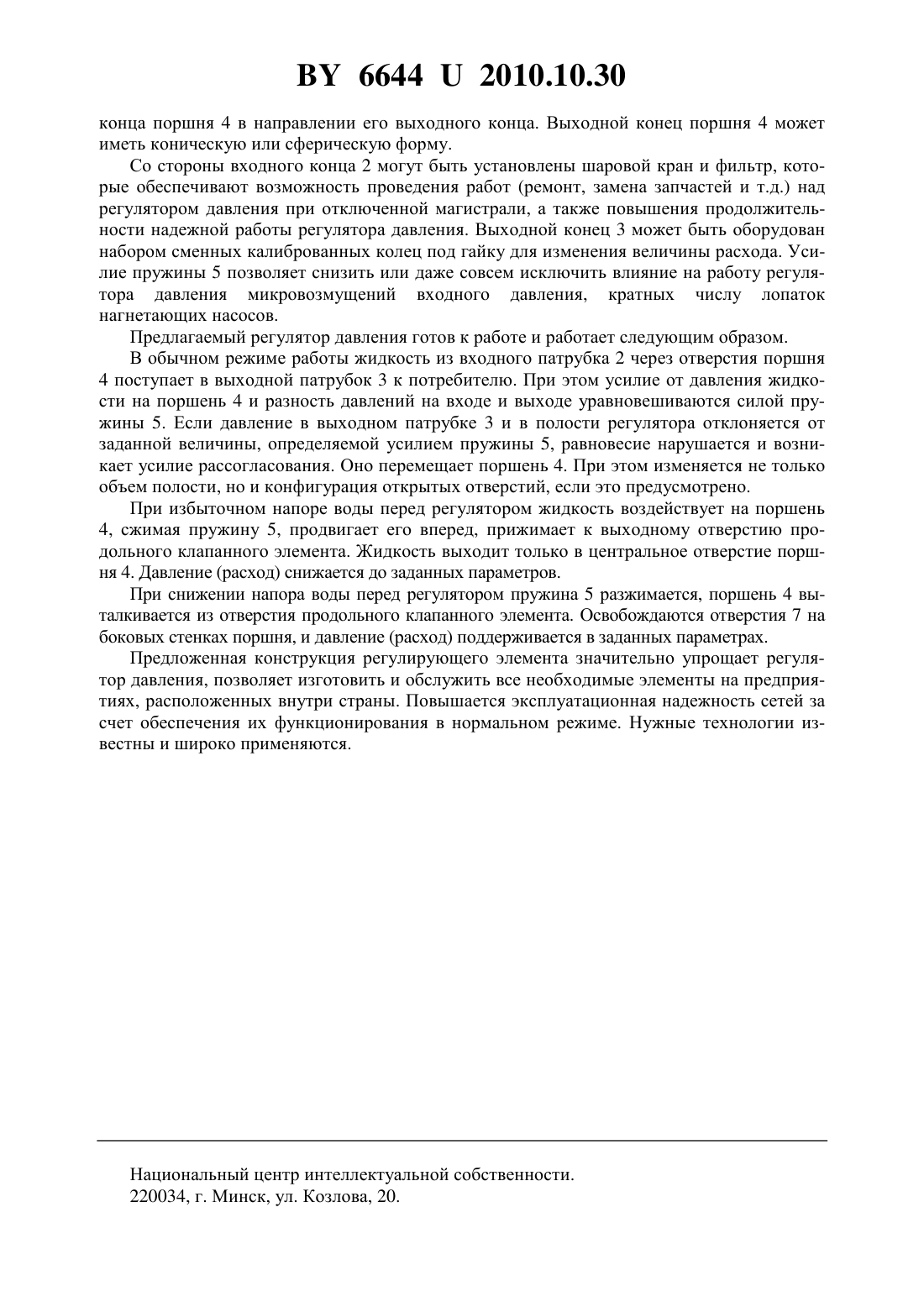 BY 6644 U 2010.10.30

конца поршня 4 в направлении его выходного конца. Выходной конец поршня 4 может иметь коническую или сферическую форму.

Со стороны входного конца 2 могут быть установлены шаровой кран и фильтр, которые обеспечивают возможность проведения работ (ремонт, замена запчастей и т.д.) над регулятором давления при отключенной магистрали, а также повышения продолжительности надежной работы регулятора давления. Выходной конец 3 может быть оборудован набором сменных калиброванных колец под гайку для изменения величины расхода. Усилие пружины 5 позволяет снизить или даже совсем исключить влияние на работу регулятора давления микровозмущений входного давления, кратных числу лопаток нагнетающих насосов.

Предлагаемый регулятор давления готов к работе и работает следующим образом.

В обычном режиме работы жидкость из входного патрубка 2 через отверстия поршня 4 поступает в выходной патрубок 3 к потребителю. При этом усилие от давления жидкости на поршень 4 и разность давлений на входе и выходе уравновешиваются силой пружины 5. Если давление в выходном патрубке 3 и в полости регулятора отклоняется от заданной величины, определяемой усилием пружины 5, равновесие нарушается и возникает усилие рассогласования. Оно перемещает поршень 4. При этом изменяется не только объем полости, но и конфигурация открытых отверстий, если это предусмотрено.

При избыточном напоре воды перед регулятором жидкость воздействует на поршень 4, сжимая пружину 5, продвигает его вперед, прижимает к выходному отверстию продольного клапанного элемента. Жидкость выходит только в центральное отверстие поршня 4. Давление (расход) снижается до заданных параметров.

При снижении напора воды перед регулятором пружина 5 разжимается, поршень 4 выталкивается из отверстия продольного клапанного элемента. Освобождаются отверстия 7 на боковых стенках поршня, и давление (расход) поддерживается в заданных параметрах.

Предложенная конструкция регулирующего элемента значительно упрощает регулятор давления, позволяет изготовить и обслужить все необходимые элементы на предприятиях, расположенных внутри страны. Повышается эксплуатационная надежность сетей за счет обеспечения их функционирования в нормальном режиме. Нужные технологии известны и широко применяются.

Национальный центр интеллектуальной собственности.
220034, г. Минск, ул. Козлова, 20.